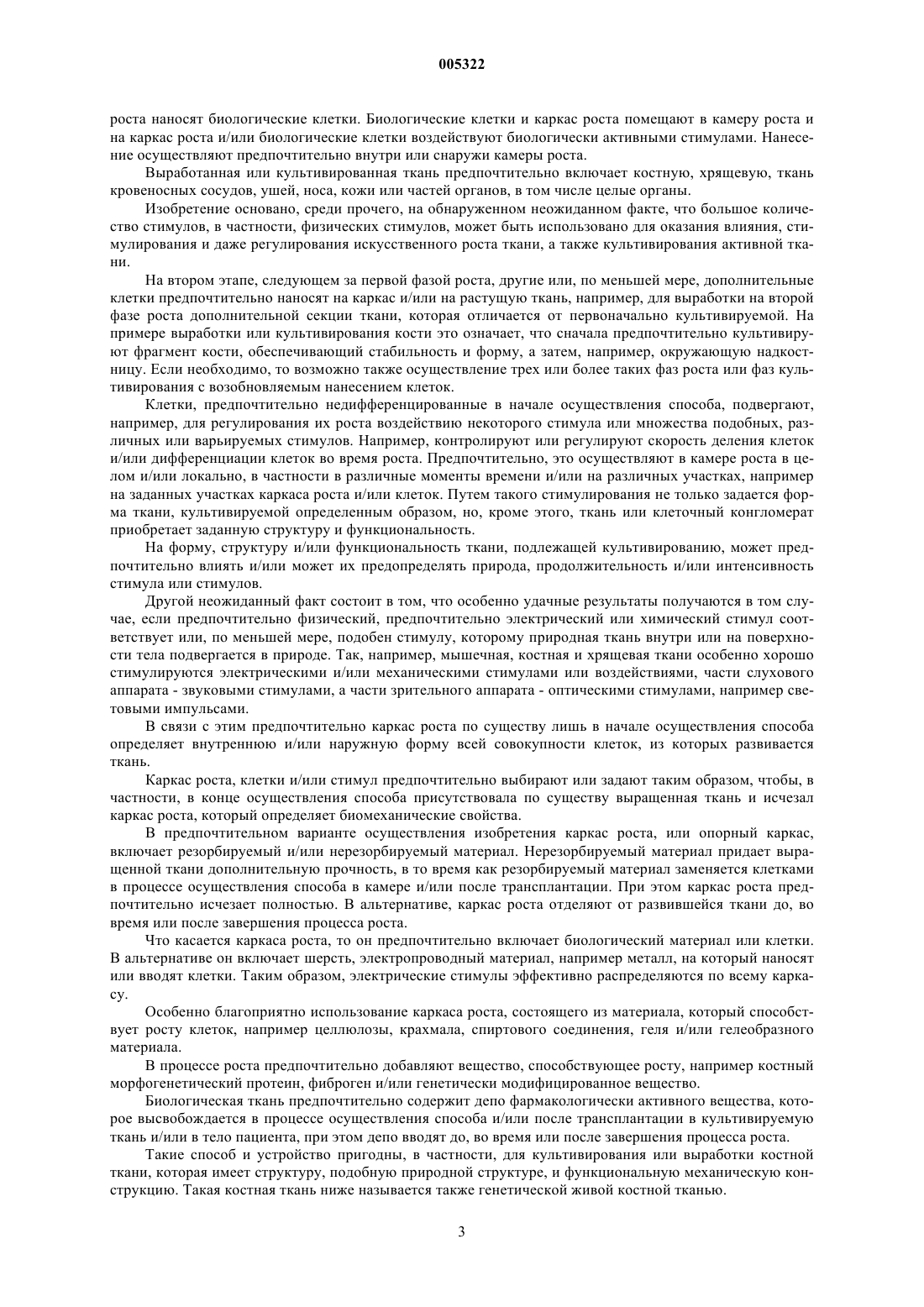 005322

роста наносят биологические клетки. Биологические клетки и каркас роста помещают в камеру роста и на каркас роста и/или биологические клетки воздействуют биологически активными стимулами. Нанесение осуществляют предпочтительно внутри или снаружи камеры роста.

Выработанная или культивированная ткань предпочтительно включает костную, хрящевую, ткань кровеносных сосудов, ушей, носа, кожи или частей органов, в том числе целые органы.

Изобретение основано, среди прочего, на обнаруженном неожиданном факте, что большое количество стимулов, в частности, физических стимулов, может быть использовано для оказания влияния, стимулирования и даже регулирования искусственного роста ткани, а также культивирования активной ткани.

На втором этапе, следующем за первой фазой роста, другие или, по меньшей мере, дополнительные клетки предпочтительно наносят на каркас и/или на растущую ткань, например, для выработки на второй фазе роста дополнительной секции ткани, которая отличается от первоначально культивируемой. На примере выработки или культивирования кости это означает, что сначала предпочтительно культивируют фрагмент кости, обеспечивающий стабильность и форму, а затем, например, окружающую надкостницу. Если необходимо, то возможно также осуществление трех или более таких фаз роста или фаз культивирования с возобновляемым нанесением клеток.

Клетки, предпочтительно недифференцированные в начале осуществления способа, подвергают, например, для регулирования их роста воздействию некоторого стимула или множества подобных, различных или варьируемых стимулов. Например, контролируют или регулируют скорость деления клеток и/или дифференциации клеток во время роста. Предпочтительно, это осуществляют в камере роста в целом и/или локально, в частности в различные моменты времени и/или на различных участках, например на заданных участках каркаса роста и/или клеток. Путем такого стимулирования не только задается форма ткани, культивируемой определенным образом, но, кроме этого, ткань или клеточный конгломерат приобретает заданную структуру и функциональность.

На форму, структуру и/или функциональность ткани, подлежащей культивированию, может предпочтительно влиять и/или может их предопределять природа, продолжительность и/или интенсивность стимула или стимулов.

Другой неожиданный факт состоит в том, что особенно удачные результаты получаются в том случае, если предпочтительно физический, предпочтительно электрический или химический стимул соответствует или, по меньшей мере, подобен стимулу, которому природная ткань внутри или на поверхности тела подвергается в природе. Так, например, мышечная, костная и хрящевая ткани особенно хорошо стимулируются электрическими и/или механическими стимулами или воздействиями, части слухового аппарата - звуковыми стимулами, а части зрительного аппарата - оптическими стимулами, например световыми импульсами.

В связи с этим предпочтительно каркас роста по существу лишь в начале осуществления способа определяет внутреннюю и/или наружную форму всей совокупности клеток, из которых развивается ткань.

Каркас роста, клетки и/или стимул предпочтительно выбирают или задают таким образом, чтобы, в частности, в конце осуществления способа присутствовала по существу выращенная ткань и исчезал каркас роста, который определяет биомеханические свойства.

В предпочтительном варианте осуществления изобретения каркас роста, или опорный каркас, включает резорбируемый и/или нерезорбируемый материал. Нерезорбируемый материал придает выращенной ткани дополнительную прочность, в то время как резорбируемый материал заменяется клетками в процессе осуществления способа в камере и/или после трансплантации. При этом каркас роста предпочтительно исчезает полностью. В альтернативе, каркас роста отделяют от развившейся ткани до, во время или после завершения процесса роста.

Что касается каркаса роста, то он предпочтительно включает биологический материал или клетки. В альтернативе он включает шерсть, электропроводный материал, например металл, на который наносят или вводят клетки. Таким образом, электрические стимулы эффективно распределяются по всему каркасу.

Особенно благоприятно использование каркаса роста, состоящего из материала, который способствует росту клеток, например целлюлозы, крахмала, спиртового соединения, геля и/или гелеобразного материала.

В процессе роста предпочтительно добавляют вещество, способствующее росту, например костный морфогенетический протеин, фиброген и/или генетически модифицированное вещество.

Биологическая ткань предпочтительно содержит депо фармакологически активного вещества, которое высвобождается в процессе осуществления способа и/или после трансплантации в культивируемую ткань и/или в тело пациента, при этом депо вводят до, во время или после завершения процесса роста.

Такие способ и устройство пригодны, в частности, для культивирования или выработки костной ткани, которая имеет структуру, подобную природной структуре, и функциональную механическую конструкцию. Такая костная ткань ниже называется также генетической живой костной тканью.

3